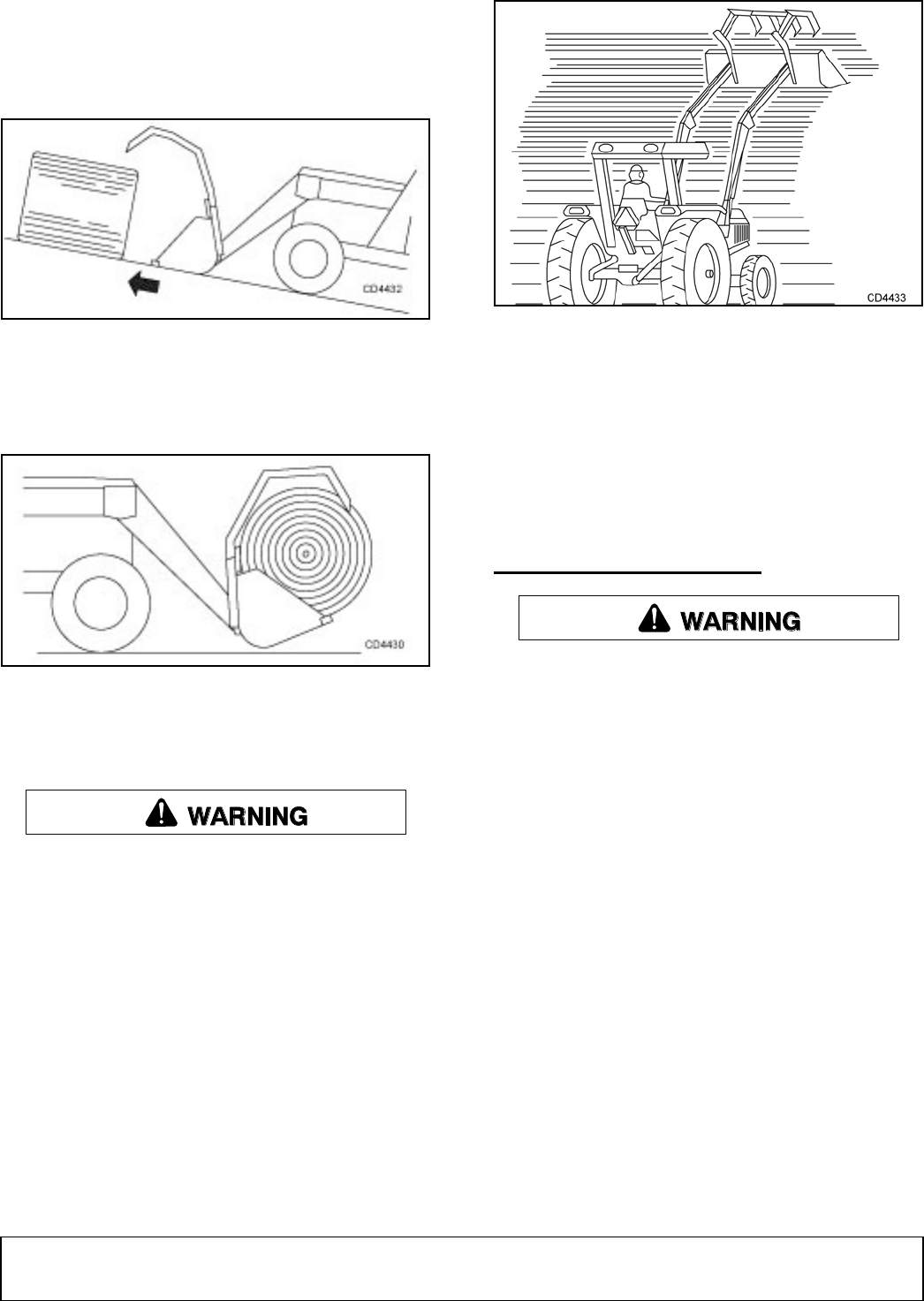 CD4432

CD4430

WARNING

CD4433

WARNING